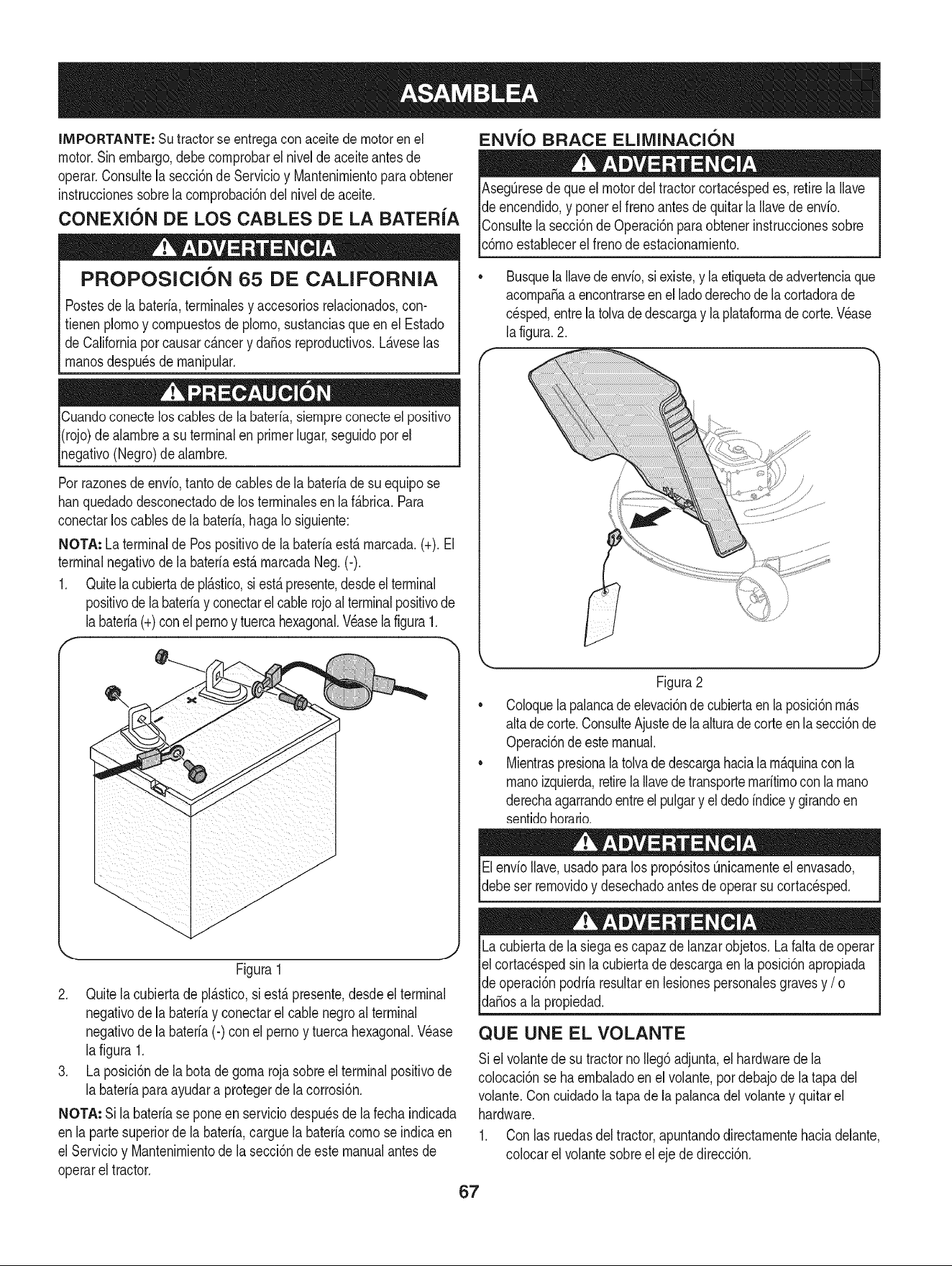 ASAMBLEA

IMPORTANTE: Su tractor se entrega con aceite de motor en el motor. Sin embargo, debe comprobar el nivel de aceite antes de operar. Consulte la sección de Servicio y Mantenimiento para obtener instrucciones sobre la comprobación del nivel de aceite.

CONEXIÓN DE LOS CABLES DE LA BATERÍA

ADVERTENCIA

PROPOSICIÓN 65 DE CALIFORNIA

Postes de la batería, terminales y accesorios relacionados, contienen plomo y compuestos de plomo, sustancias que en el Estado de California por causar cáncer y daños reproductivos. Lávese las manos después de manipular.

PRECAUCIÓN

Cuando conecte los cables de la batería, siempre conecte el positivo (rojo) de alambre a su terminal en primer lugar, seguido por el negativo (Negro) de alambre.

Por razones de envío, tanto de cables de la batería de su equipo se han quedado desconectado de los terminales en la fábrica. Para conectar los cables de la batería, haga lo siguiente:

NOTA: La terminal de Pos positivo de la batería está marcada. (+). El terminal negativo de la batería está marcada Neg. (-).

1. Quite la cubierta de plástico, si está presente, desde el terminal positivo de la batería y conectar el cable rojo al terminal positivo de la batería (+) con el perno y tuerca hexagonal. Véase la figura 1.

Figura 1

2. Quite la cubierta de plástico, si está presente, desde el terminal negativo de la batería y conectar el cable negro al terminal negativo de la batería (-) con el perno y tuerca hexagonal. Véase la figura 1.

3. La posición de la bota de goma roja sobre el terminal positivo de la batería para ayudar a proteger de la corrosión.

NOTA: Si la batería se pone en servicio después de la fecha indicada en la parte superior de la batería, cargue la batería como se indica en el Servicio y Mantenimiento de la sección de este manual antes de operar el tractor.

ENVÍO BRACE ELIMINACIÓN

ADVERTENCIA

Asegúrese de que el motor del tractor cortacésped es, retire la llave de encendido, y poner el freno antes de quitar la llave de envío. Consulte la sección de Operación para obtener instrucciones sobre cómo establecer el freno de estacionamiento.

• Busque la llave de envío, si existe, y la etiqueta de advertencia que acompaña a encontrarse en el lado derecho de la cortadora de césped, entre la tolva de descarga y la plataforma de corte. Véase la figura. 2.

Figura 2

• Coloque la palanca de elevación de cubierta en la posición más alta de corte. Consulte Ajuste de la altura de corte en la sección de Operación de este manual.

• Mientras presiona la tolva de descarga hacia la máquina con la mano izquierda, retire la llave de transporte marítimo con la mano derecha agarrando entre el pulgar y el dedo índice y girando en sentido horario.

ADVERTENCIA

El envío llave, usado para los propósitos únicamente el envasado, debe ser removido y desechado antes de operar su cortacésped.

ADVERTENCIA

La cubierta de la siega es capaz de lanzar objetos. La falta de operar el cortacésped sin la cubierta de descarga en la posición apropiada de operación podría resultar en lesiones personales graves y / o daños a la propiedad.

QUE UNE EL VOLANTE

Si el volante de su tractor no llegó adjunta, el hardware de la colocación se ha embalado en el volante, por debajo de la tapa del volante. Con cuidado la tapa de la palanca del volante y quitar el hardware.

1. Con las ruedas del tractor, apuntando directamente hacia delante, colocar el volante sobre el eje de dirección.

67